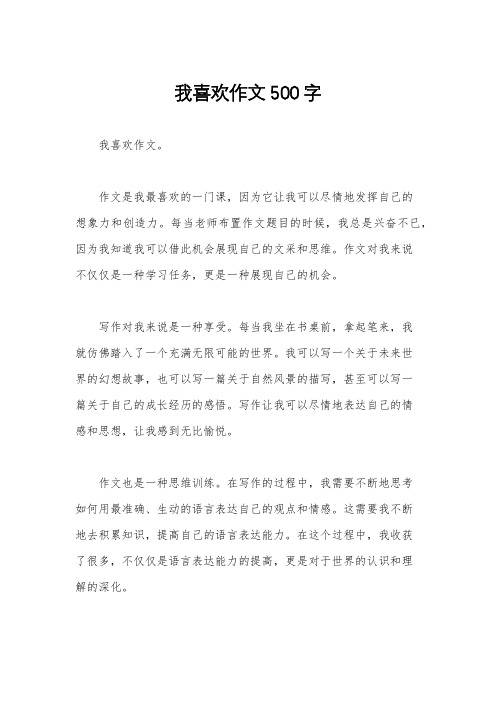 我喜欢作文500字

我喜欢作文。

作文是我最喜欢的一门课，因为它让我可以尽情地发挥自己的想象力和创造力。每当老师布置作文题目的时候，我总是兴奋不已，因为我知道我可以借此机会展现自己的文采和思维。作文对我来说不仅仅是一种学习任务，更是一种展现自己的机会。

写作对我来说是一种享受。每当我坐在书桌前，拿起笔来，我就仿佛踏入了一个充满无限可能的世界。我可以写一个关于未来世界的幻想故事，也可以写一篇关于自然风景的描写，甚至可以写一篇关于自己的成长经历的感悟。写作让我可以尽情地表达自己的情感和思想，让我感到无比愉悦。

作文也是一种思维训练。在写作的过程中，我需要不断地思考如何用最准确、生动的语言表达自己的观点和情感。这需要我不断地去积累知识，提高自己的语言表达能力。在这个过程中，我收获了很多，不仅仅是语言表达能力的提高，更是对于世界的认识和理解的深化。